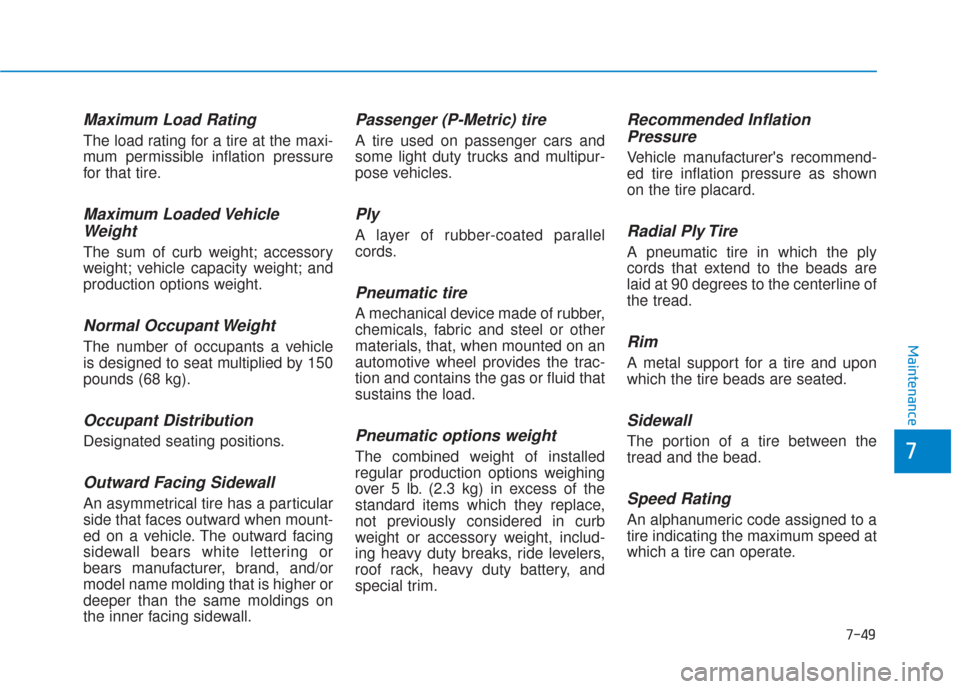 Maximum Load Rating

The load rating for a tire at the maximum permissible inflation pressure for that tire.

Maximum Loaded Vehicle Weight

The sum of curb weight; accessory weight; vehicle capacity weight; and production options weight.

Normal Occupant Weight

The number of occupants a vehicle is designed to seat multiplied by 150 pounds (68 kg).

Occupant Distribution

Designated seating positions.

Outward Facing Sidewall

An asymmetrical tire has a particular side that faces outward when mounted on a vehicle. The outward facing sidewall bears white lettering or bears manufacturer, brand, and/or model name molding that is higher or deeper than the same moldings on the inner facing sidewall.

Passenger (P-Metric) tire

A tire used on passenger cars and some light duty trucks and multipurpose vehicles.

Ply

A layer of rubber-coated parallel cords.

Pneumatic tire

A mechanical device made of rubber, chemicals, fabric and steel or other materials, that, when mounted on an automotive wheel provides the traction and contains the gas or fluid that sustains the load.

Pneumatic options weight

The combined weight of installed regular production options weighing over 5 lb. (2.3 kg) in excess of the standard items which they replace, not previously considered in curb weight or accessory weight, including heavy duty breaks, ride levelers, roof rack, heavy duty battery, and special trim.

Recommended Inflation Pressure

Vehicle manufacturer's recommended tire inflation pressure as shown on the tire placard.

Radial Ply Tire

A pneumatic tire in which the ply cords that extend to the beads are laid at 90 degrees to the centerline of the tread.

Rim

A metal support for a tire and upon which the tire beads are seated.

Sidewall

The portion of a tire between the tread and the bead.

Speed Rating

An alphanumeric code assigned to a tire indicating the maximum speed at which a tire can operate.

Maintenance

7

7-49

carmanualsonline.info